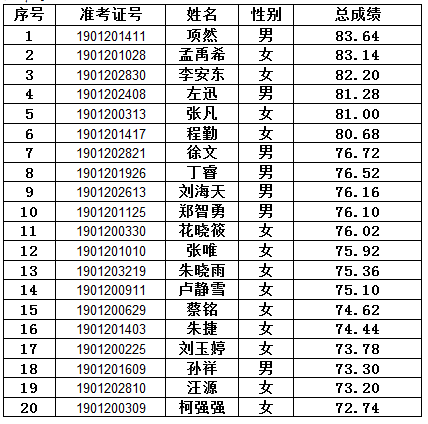 | 序号 | 准考证号 | 姓名 | 性别 | 总成绩 |
|---|---|---|---|---|
| 1 | 1901201411 | 项然 | 男 | 83.64 |
| 2 | 1901201028 | 孟禹希 | 女 | 83.14 |
| 3 | 1901202830 | 李安东 | 女 | 82.20 |
| 4 | 1901202408 | 左迅 | 男 | 81.28 |
| 5 | 1901200313 | 张凡 | 女 | 81.00 |
| 6 | 1901201417 | 程勤 | 女 | 80.68 |
| 7 | 1901202821 | 徐文 | 男 | 76.72 |
| 8 | 1901201926 | 丁睿 | 男 | 76.52 |
| 9 | 1901202613 | 刘海天 | 男 | 76.16 |
| 10 | 1901201125 | 郑智勇 | 男 | 76.10 |
| 11 | 1901200330 | 花晓筱 | 女 | 76.02 |
| 12 | 1901201010 | 张唯 | 女 | 75.92 |
| 13 | 1901203219 | 朱晓雨 | 女 | 75.36 |
| 14 | 1901200911 | 卢静雪 | 女 | 75.10 |
| 15 | 1901200629 | 蔡铭 | 女 | 74.62 |
| 16 | 1901201403 | 朱捷 | 女 | 74.44 |
| 17 | 1901200225 | 刘玉婷 | 女 | 73.78 |
| 18 | 1901201609 | 孙祥 | 男 | 73.30 |
| 19 | 1901202810 | 汪源 | 女 | 73.20 |
| 20 | 1901200309 | 柯强强 | 女 | 72.74 |